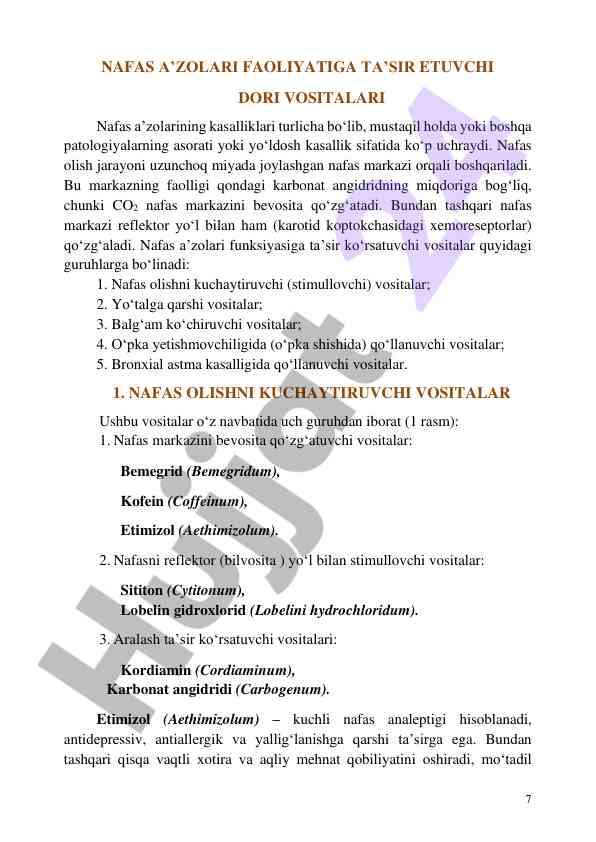 NAFAS A’ZOLARI FAOLIYATIGA TA’SIR ETUVCHI

DORI VOSITALARI

Nafas a’zolarining kasalliklari turlicha bo‘lib, mustaqil holda yoki boshqa patologiyalarning asorati yoki yo‘ldosh kasallik sifatida ko‘p uchraydi. Nafas olish jarayoni uzunchoq miyada joylashgan nafas markazi orqali boshqariladi. Bu markazning faolligi qondagi karbonat angidridning miqdoriga bog‘liq, chunki $CO_2$ nafas markazini bevosita qo‘zg‘atadi. Bundan tashqari nafas markazi reflektor yo‘l bilan ham (karotid koptokchasidagi xemoreseptorlar) qo‘zg‘aladi. Nafas a’zolari funksiyasiga ta’sir ko‘rsatuvchi vositalar quyidagi guruhlarga bo‘linadi:

1. Nafas olishni kuchaytiruvchi (stimullovchi) vositalar;
2. Yo‘talga qarshi vositalar;
3. Balg‘am ko‘chiruvchi vositalar;
4. O‘pka yetishmovchiligida (o‘pka shishida) qo‘llanuvchi vositalar;
5. Bronxial astma kasalligida qo‘llanuvchi vositalar.

1. NAFAS OLISHNI KUCHAYTIRUVCHI VOSITALAR

Ushbu vositalar o‘z navbatida uch guruhdan iborat (1 rasm):
1. Nafas markazini bevosita qo‘zg‘atuvchi vositalar:

Bemegrid (Bemegridum),

Kofein (Coffeinum),

Etimizol (Aethimizolum).

2. Nafasni reflektor (bilvosita ) yo‘l bilan stimullovchi vositalar:

Sititon (Cytitonum),
Lobelin gidroxlorid (Lobelini hydrochloridum).

3. Aralash ta’sir ko‘rsatuvchi vositalari:

Kordiamin (Cordiaminum),
Karbonat angidridi (Carbogenum).

Etimizol (Aethimizolum) – kuchli nafas analeptigi hisoblanadi, antidepressiv, antiallergik va yallig‘lanishga qarshi ta’sirga ega. Bundan tashqari qisqa vaqtli xotira va aqliy mehnat qobiliyatini oshiradi, mo‘tadil

7

Hujjat